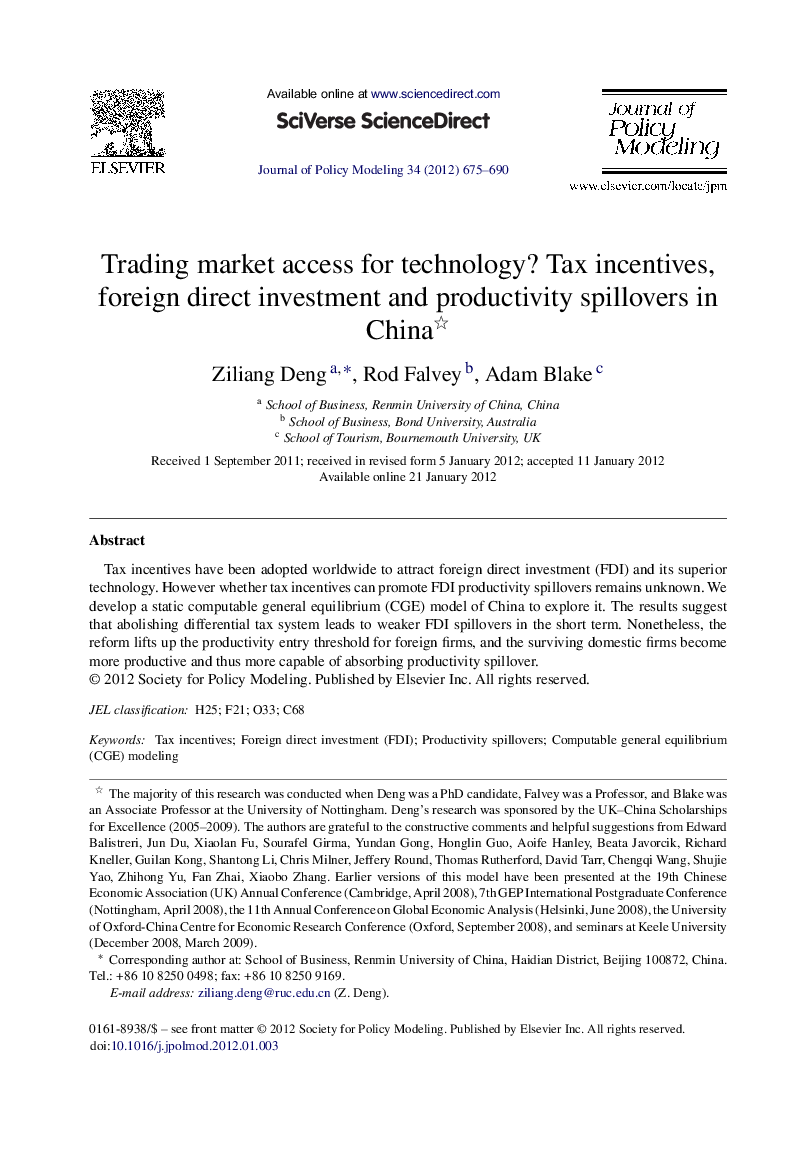 ELSEVIER

Available online at www.sciencedirect.com

SciVerse ScienceDirect

Journal of Policy Modeling 34 (2012) 675–690

Journal of Policy Modeling

www.elsevier.com/locate/jpm

Trading market access for technology? Tax incentives, foreign direct investment and productivity spillovers in China☆

Ziliang Deng $^{a,*}$, Rod Falvey $^{b}$, Adam Blake $^{c}$

$^{a}$ School of Business, Renmin University of China, China
$^{b}$ School of Business, Bond University, Australia
$^{c}$ School of Tourism, Bournemouth University, UK

Received 1 September 2011; received in revised form 5 January 2012; accepted 11 January 2012
Available online 21 January 2012

Abstract

Tax incentives have been adopted worldwide to attract foreign direct investment (FDI) and its superior technology. However whether tax incentives can promote FDI productivity spillovers remains unknown. We develop a static computable general equilibrium (CGE) model of China to explore it. The results suggest that abolishing differential tax system leads to weaker FDI spillovers in the short term. Nonetheless, the reform lifts up the productivity entry threshold for foreign firms, and the surviving domestic firms become more productive and thus more capable of absorbing productivity spillover.
© 2012 Society for Policy Modeling. Published by Elsevier Inc. All rights reserved.

JEL classification: H25; F21; O33; C68

Keywords: Tax incentives; Foreign direct investment (FDI); Productivity spillovers; Computable general equilibrium (CGE) modeling

☆ The majority of this research was conducted when Deng was a PhD candidate, Falvey was a Professor, and Blake was an Associate Professor at the University of Nottingham. Deng's research was sponsored by the UK–China Scholarships for Excellence (2005–2009). The authors are grateful to the constructive comments and helpful suggestions from Edward Balistreri, Jun Du, Xiaolan Fu, Sourafel Girma, Yundan Gong, Honglin Guo, Aoife Hanley, Beata Javorcik, Richard Kneller, Guilan Kong, Shantong Li, Chris Milner, Jeffery Round, Thomas Rutherford, David Tarr, Chengqi Wang, Shujie Yao, Zhihong Yu, Fan Zhai, Xiaobo Zhang. Earlier versions of this model have been presented at the 19th Chinese Economic Association (UK) Annual Conference (Cambridge, April 2008), 7th GEP International Postgraduate Conference (Nottingham, April 2008), the 11th Annual Conference on Global Economic Analysis (Helsinki, June 2008), the University of Oxford-China Centre for Economic Research Conference (Oxford, September 2008), and seminars at Keele University (December 2008, March 2009).
* Corresponding author at: School of Business, Renmin University of China, Haidian District, Beijing 100872, China. Tel.: +86 10 8250 0498; fax: +86 10 8250 9169.
E-mail address: ziliang.deng@ruc.edu.cn (Z. Deng).

0161-8938/$ – see front matter © 2012 Society for Policy Modeling. Published by Elsevier Inc. All rights reserved.
doi:10.1016/j.jpolmod.2012.01.003